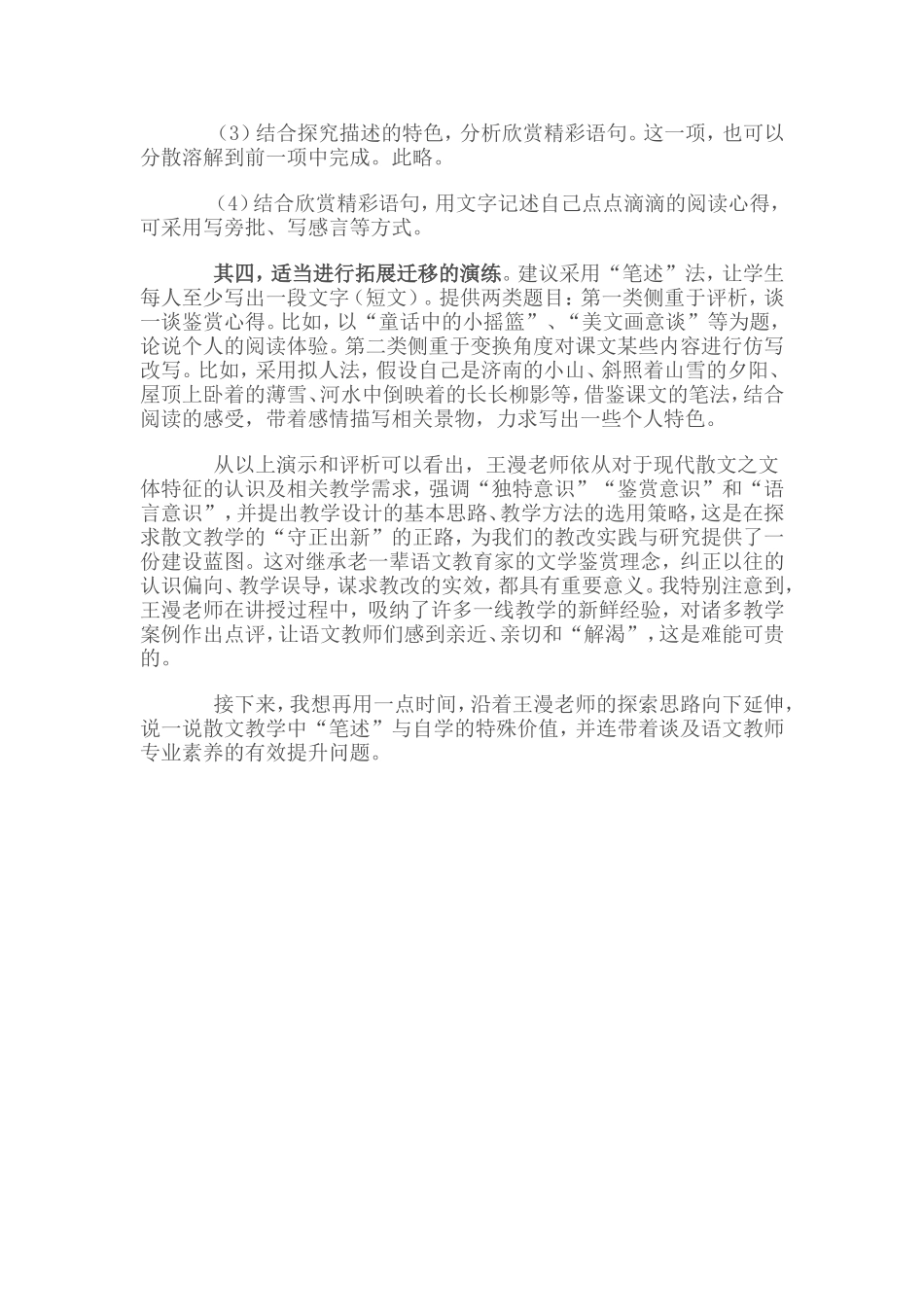 （3）结合探究描述的特色，分析欣赏精彩语句。这一项，也可以分散溶解到前一项中完成。此略。

（4）结合欣赏精彩语句，用文字记述自己点点滴滴的阅读心得，可采用写旁批、写感言等方式。

其四，适当进行拓展迁移的演练。建议采用“笔述”法，让学生每人至少写出一段文字（短文）。提供两类题目：第一类侧重于评析，谈一谈鉴赏心得。比如，以“童话中的小摇篮”、“美文画意谈”等为题，论说个人的阅读体验。第二类侧重于变换角度对课文某些内容进行仿写改写。比如，采用拟人法，假设自己是济南的小山、斜照着山雪的夕阳、屋顶上卧着的薄雪、河水中倒映着的长长柳影等，借鉴课文的笔法，结合阅读的感受，带着感情描写相关景物，力求写出一些个人特色。

从以上演示和评析可以看出，王漫老师依从对于现代散文之文体特征的认识及相关教学需求，强调“独特意识”“鉴赏意识”和“语言意识”，并提出教学设计的基本思路、教学方法的选用策略，这是在探求散文教学的“守正出新”的正路，为我们的教改实践与研究提供了一份建设蓝图。这对继承老一辈语文教育家的文学鉴赏理念，纠正以往的认识偏向、教学误导，谋求教改的实效，都具有重要意义。我特别注意到，王漫老师在讲授过程中，吸纳了许多一线教学的新鲜经验，对诸多教学案例作出点评，让语文教师们感到亲近、亲切和“解渴”，这是难能可贵的。

接下来，我想再用一点时间，沿着王漫老师的探索思路向下延伸，说一说散文教学中“笔述”与自学的特殊价值，并连带着谈及语文教师专业素养的有效提升问题。